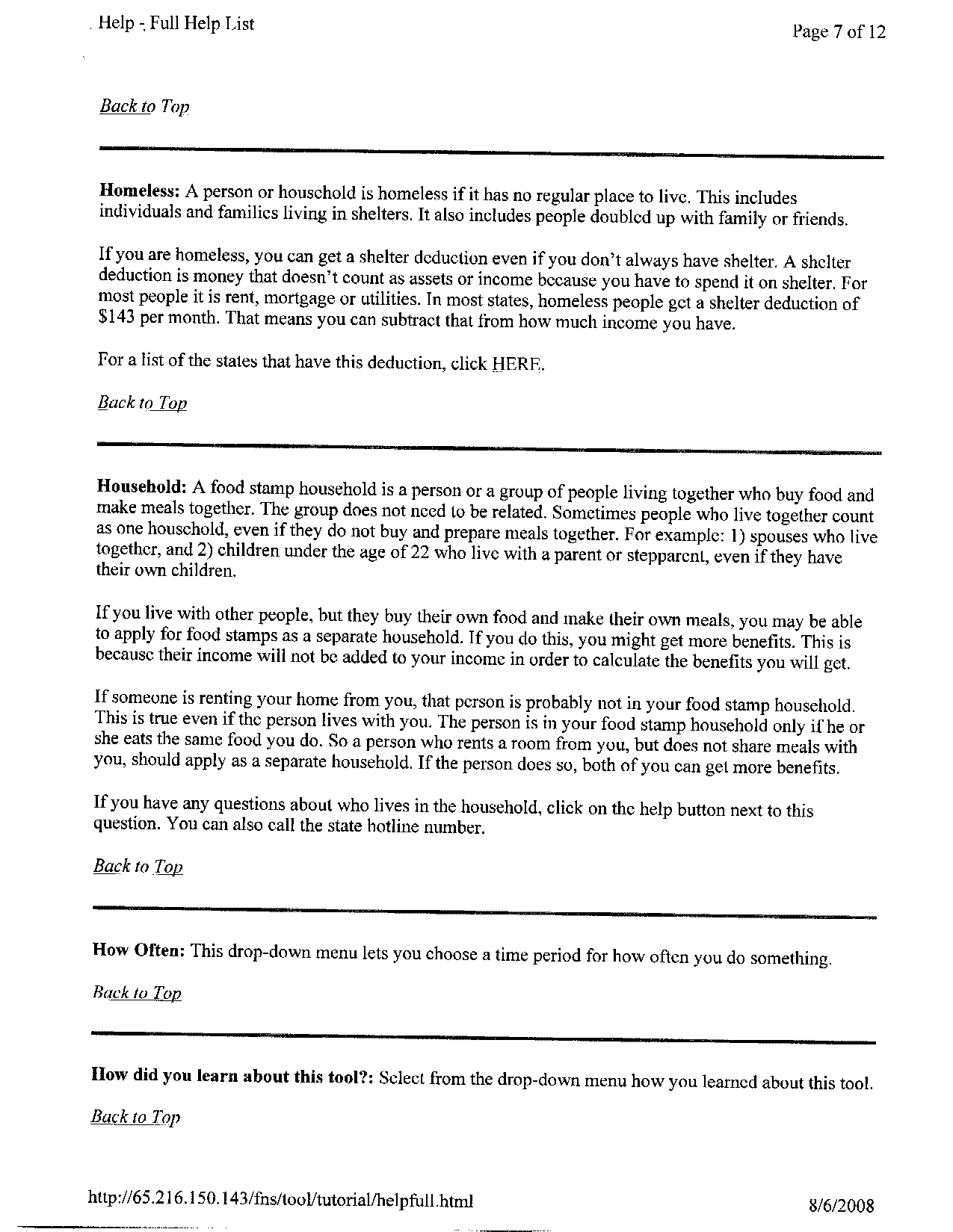 Help - Full Help List

Page 7 of 12

Back to Top

Homeless: A person or household is homeless if it has no regular place to live. This includes individuals and families living in shelters. It also includes people doubled up with family or friends.

If you are homeless, you can get a shelter deduction even if you don't always have shelter. A shelter deduction is money that doesn't count as assets or income because you have to spend it on shelter. For most people it is rent, mortgage or utilities. In most states, homeless people get a shelter deduction of $143 per month. That means you can subtract that from how much income you have.

For a list of the states that have this deduction, click HERE.

Back to Top

Household: A food stamp household is a person or a group of people living together who buy food and make meals together. The group does not need to be related. Sometimes people who live together count as one household, even if they do not buy and prepare meals together. For example: 1) spouses who live together, and 2) children under the age of 22 who live with a parent or stepparent, even if they have their own children.

If you live with other people, but they buy their own food and make their own meals, you may be able to apply for food stamps as a separate household. If you do this, you might get more benefits. This is because their income will not be added to your income in order to calculate the benefits you will get.

If someone is renting your home from you, that person is probably not in your food stamp household. This is true even if the person lives with you. The person is in your food stamp household only if he or she eats the same food you do. So a person who rents a room from you, but does not share meals with you, should apply as a separate household. If the person does so, both of you can get more benefits.

If you have any questions about who lives in the household, click on the help button next to this question. You can also call the state hotline number.

Back to Top

How Often: This drop-down menu lets you choose a time period for how often you do something.

Back to Top

How did you learn about this tool?: Select from the drop-down menu how you learned about this tool.

Back to Top

http://65.216.150.143/fns/tool/tutorial/helpfull.html

8/6/2008